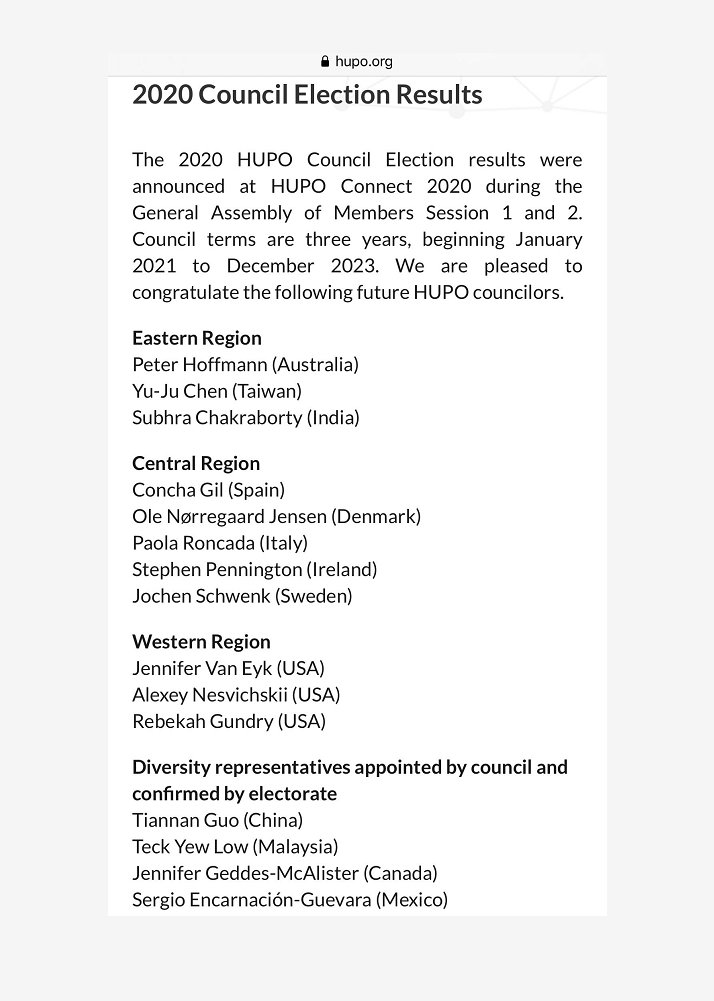 hupo.org

2020 Council Election Results

The 2020 HUPO Council Election results were announced at HUPO Connect 2020 during the General Assembly of Members Session 1 and 2. Council terms are three years, beginning January 2021 to December 2023. We are pleased to congratulate the following future HUPO councilors.

Eastern Region
Peter Hoffmann (Australia)
Yu-Ju Chen (Taiwan)
Subhra Chakraborty (India)

Central Region
Concha Gil (Spain)
Ole Nørregaard Jensen (Denmark)
Paola Roncada (Italy)
Stephen Pennington (Ireland)
Jochen Schwenk (Sweden)

Western Region
Jennifer Van Eyk (USA)
Alexey Nesvichskii (USA)
Rebekah Gundry (USA)

Diversity representatives appointed by council and confirmed by electorate
Tiannan Guo (China)
Teck Yew Low (Malaysia)
Jennifer Geddes-McAlister (Canada)
Sergio Encarnación-Guevara (Mexico)